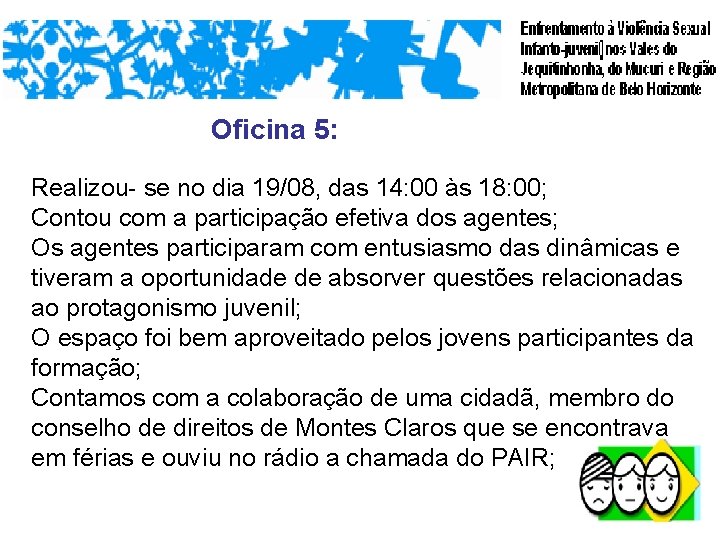 Enfrentamento à Violência Sexual Infanto-juvenil nos Vales do Jequitinhonha, do Mucuri e Região Metropolitana de Belo Horizonte

Oficina 5:

Realizou- se no dia 19/08, das 14:00 às 18:00;
Contou com a participação efetiva dos agentes;
Os agentes participaram com entusiasmo das dinâmicas e tiveram a oportunidade de absorver questões relacionadas ao protagonismo juvenil;
O espaço foi bem aproveitado pelos jovens participantes da formação;
Contamos com a colaboração de uma cidadã, membro do conselho de direitos de Montes Claros que se encontrava em férias e ouviu no rádio a chamada do PAIR;